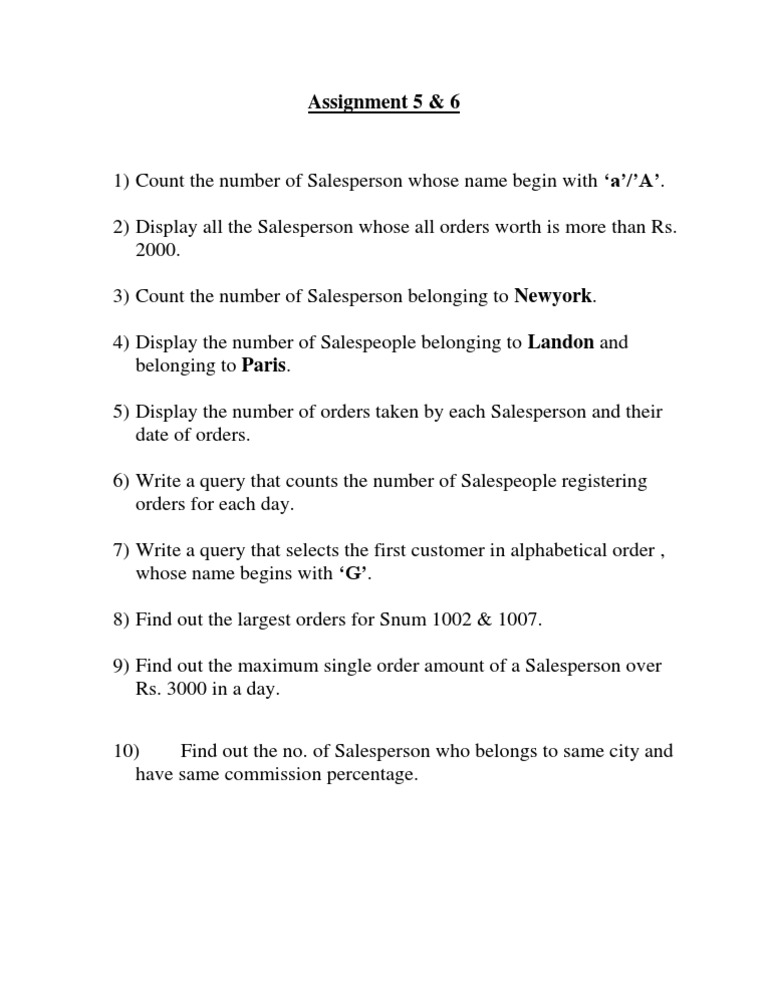 Assignment 5 & 6

1) Count the number of Salesperson whose name begin with ‘a’/’A’.

2) Display all the Salesperson whose all orders worth is more than Rs. 2000.

3) Count the number of Salesperson belonging to Newyork.

4) Display the number of Salespeople belonging to Landon and belonging to Paris.

5) Display the number of orders taken by each Salesperson and their date of orders.

6) Write a query that counts the number of Salespeople registering orders for each day.

7) Write a query that selects the first customer in alphabetical order , whose name begins with ‘G’.

8) Find out the largest orders for Snum 1002 & 1007.

9) Find out the maximum single order amount of a Salesperson over Rs. 3000 in a day.

10) Find out the no. of Salesperson who belongs to same city and have same commission percentage.